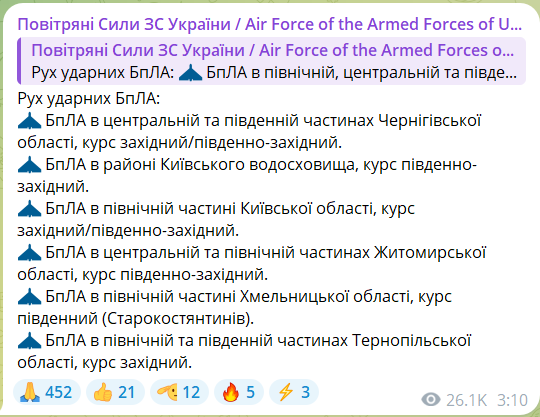 Повітряні Сили ЗС України / Air Force of the Armed Forces of U...

Повітряні Сили ЗС України / Air Force of the Armed Forces o...
Рух ударних БпЛА: БпЛА в північній, центральній та півде...

Рух ударних БпЛА:
БпЛА в центральній та південній частинах Чернігівської області, курс західний/південно-західний.
БпЛА в районі Київського водосховища, курс південно-західний.
БпЛА в північній частині Київської області, курс західний/південно-західний.
БпЛА в центральній та північній частинах Житомирської області, курс південно-західний.
БпЛА в північній частині Хмельницької області, курс південний (Старокостянтинів).
БпЛА в північній та південній частинах Тернопільської області, курс західний.

452 21 12 5 3 26.1K 3:10